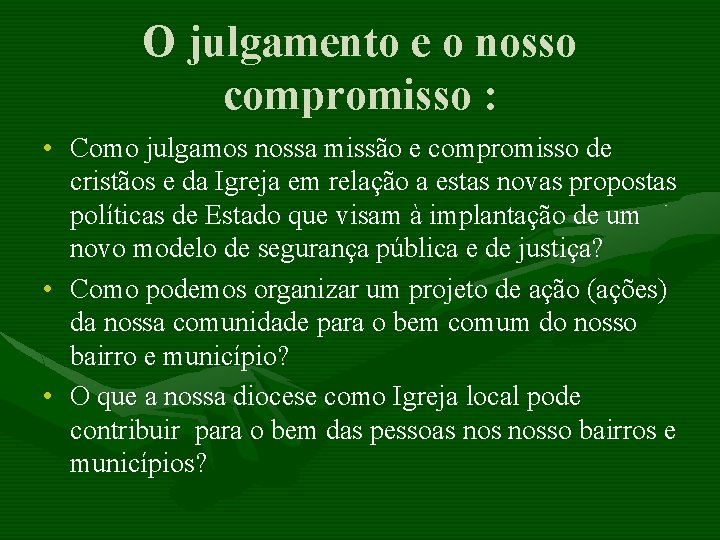 O julgamento e o nosso compromisso :

• Como julgamos nossa missão e compromisso de cristãos e da Igreja em relação a estas novas propostas políticas de Estado que visam à implantação de um novo modelo de segurança pública e de justiça?

• Como podemos organizar um projeto de ação (ações) da nossa comunidade para o bem comum do nosso bairro e município?

• O que a nossa diocese como Igreja local pode contribuir para o bem das pessoas nos nosso bairros e municípios?